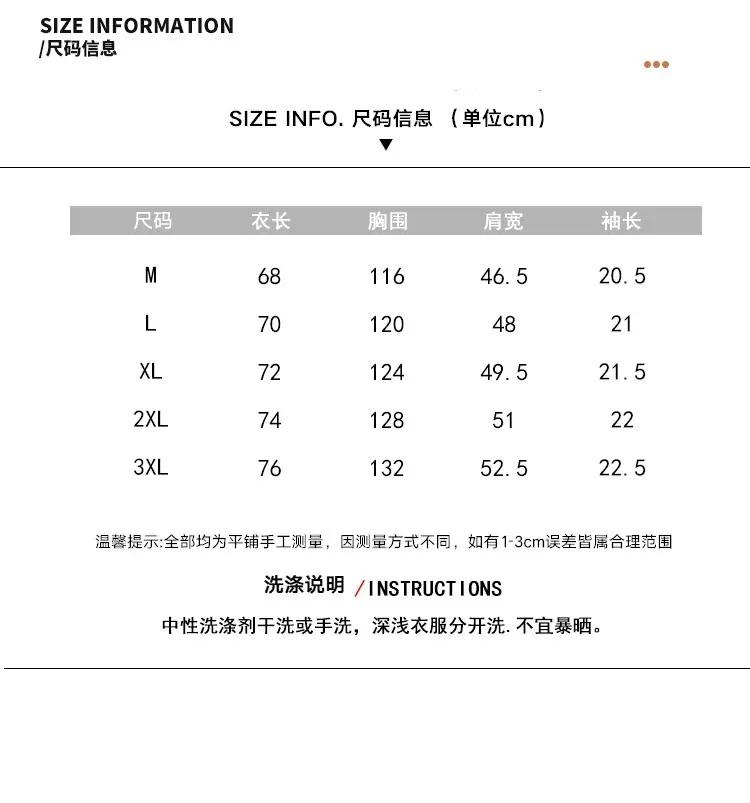 SIZE INFORMATION
/尺码信息

SIZE INFO. 尺码信息 （单位cm）
▼

| 尺码 | 衣长 | 胸围 | 肩宽 | 袖长 |
|---|---|---|---|---|
| M | 68 | 116 | 46.5 | 20.5 |
| L | 70 | 120 | 48 | 21 |
| XL | 72 | 124 | 49.5 | 21.5 |
| 2XL | 74 | 128 | 51 | 22 |
| 3XL | 76 | 132 | 52.5 | 22.5 |

温馨提示:全部均为平铺手工测量，因测量方式不同，如有1-3cm误差皆属合理范围

洗涤说明 /INSTRUCTIONS

中性洗涤剂干洗或手洗，深浅衣服分开洗.不宜暴晒。